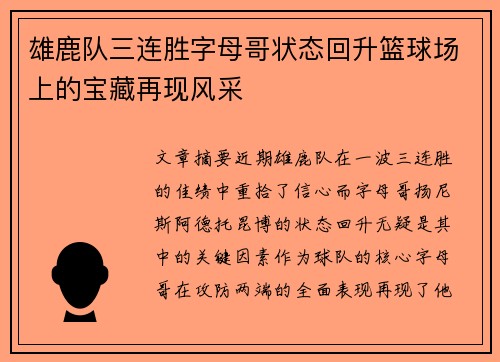 雄鹿队三连胜字母哥状态回升篮球场上的宝藏再现风采

文章摘要近期雄鹿队在一波三连胜的佳绩中重拾了信心而字母哥扬尼斯阿德托昆博的状态回升无疑是其中的关键因素作为球队的核心字母哥在攻防两端的全面表现再现了他